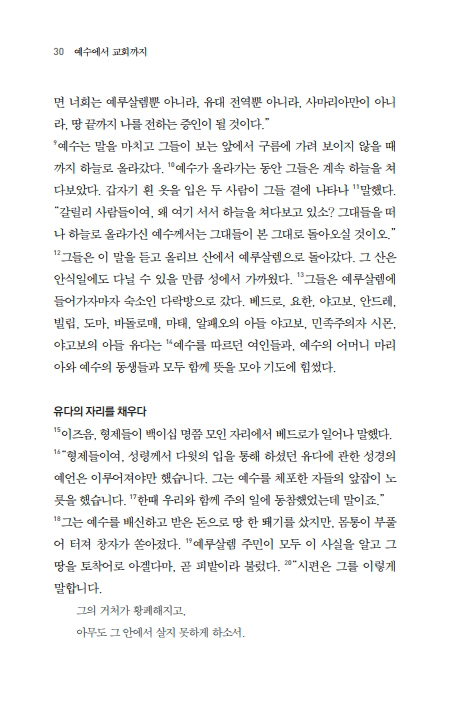 30 예수에서 교회까지

면 너희는 예루살렘뿐 아니라, 유대 전역뿐 아니라, 사마리아만이 아니라, 땅 끝까지 나를 전하는 증인이 될 것이다."

$^{9}$예수는 말을 마치고 그들이 보는 앞에서 구름에 가려 보이지 않을 때까지 하늘로 올라갔다. $^{10}$예수가 올라가는 동안 그들은 계속 하늘을 쳐다보았다. 갑자기 흰 옷을 입은 두 사람이 그들 곁에 나타나 $^{11}$말했다. "갈릴리 사람들이여, 왜 여기 서서 하늘을 쳐다보고 있소? 그대들을 떠나 하늘로 올라가신 예수께서는 그대들이 본 그대로 돌아오실 것이오."

$^{12}$그들은 이 말을 듣고 올리브 산에서 예루살렘으로 돌아갔다. 그 산은 안식일에도 다닐 수 있을 만큼 성에서 가까웠다. $^{13}$그들은 예루살렘에 들어가자마자 숙소인 다락방으로 갔다. 베드로, 요한, 야고보, 안드레, 빌립, 도마, 바돌로매, 마태, 알패오의 아들 야고보, 민족주의자 시몬, 야고보의 아들 유다는 $^{14}$예수를 따르던 여인들과, 예수의 어머니 마리아와 예수의 동생들과 모두 함께 뜻을 모아 기도에 힘썼다.

유다의 자리를 채우다

$^{15}$이즈음, 형제들이 백이십 명쯤 모인 자리에서 베드로가 일어나 말했다. $^{16}$"형제들이여, 성령께서 다윗의 입을 통해 하셨던 유다에 관한 성경의 예언은 이루어져야만 했습니다. 그는 예수를 체포한 자들의 앞잡이 노릇을 했습니다. $^{17}$한때 우리와 함께 주의 일에 동참했었는데 말이죠."

$^{18}$그는 예수를 배신하고 받은 돈으로 땅 한 뙈기를 샀지만, 몸통이 부풀어 터져 창자가 쏟아졌다. $^{19}$예루살렘 주민이 모두 이 사실을 알고 그 땅을 토착어로 아겔다마, 곧 피밭이라 불렀다. $^{20}$"시편은 그를 이렇게 말합니다.

그의 거처가 황폐해지고,
아무도 그 안에서 살지 못하게 하소서.